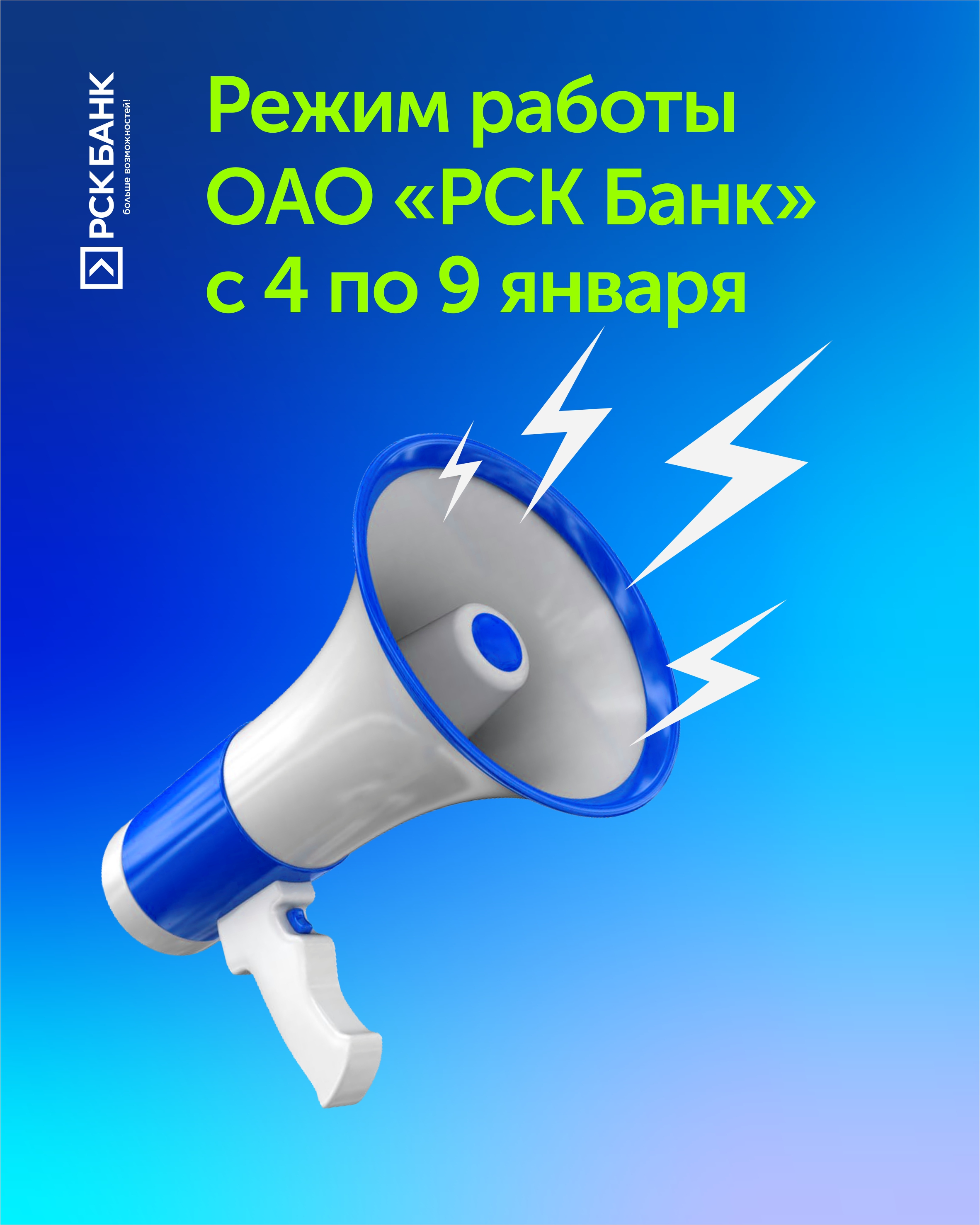 РСК БАНК
больше возможностей!

Режим работы ОАО «РСК Банк» с 4 по 9 января